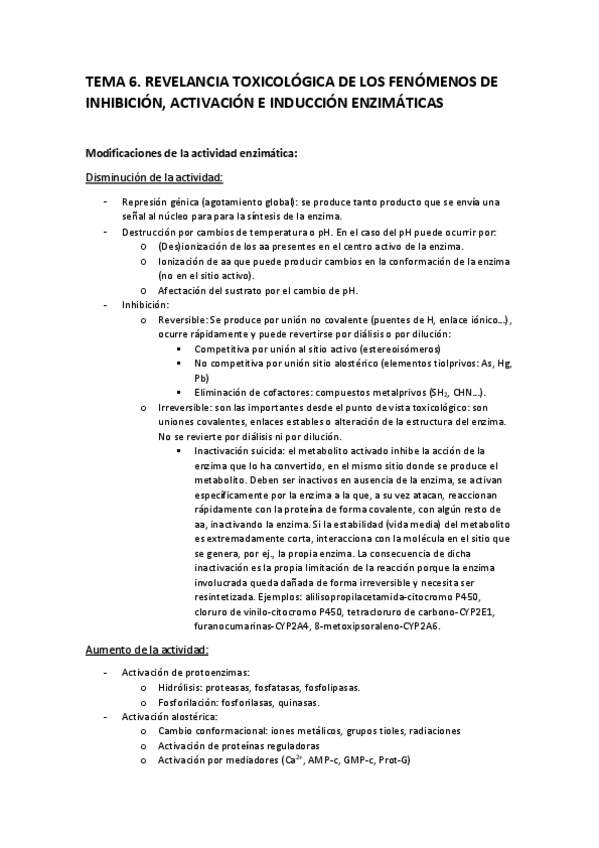 TEMA 6. REVELANCIA TOXICOLÓGICA DE LOS FENÓMENOS DE INHIBICIÓN, ACTIVACIÓN E INDUCCIÓN ENZIMÁTICAS

Modificaciones de la actividad enzimática:

Disminución de la actividad:

- Represión génica (agotamiento global): se produce tanto producto que se envía una señal al núcleo para para la síntesis de la enzima.
- Destrucción por cambios de temperatura o pH. En el caso del pH puede ocurrir por:
  o (Des)ionización de los aa presentes en el centro activo de la enzima.
  o Ionización de aa que puede producir cambios en la conformación de la enzima (no en el sitio activo).
  o Afectación del sustrato por el cambio de pH.
- Inhibición:
  o Reversible: Se produce por unión no covalente (puentes de H, enlace iónico…), ocurre rápidamente y puede revertirse por diálisis o por dilución:
    ▪ Competitiva por unión al sitio activo (estereoisómeros)
    ▪ No competitiva por unión sitio alostérico (elementos tiolprivos: As, Hg, Pb)
    ▪ Eliminación de cofactores: compuestos metalprivos ($SH_2$, CHN…).
  o Irreversible: son las importantes desde el punto de vista toxicológico: son uniones covalentes, enlaces estables o alteración de la estructura del enzima. No se revierte por diálisis ni por dilución.
    ▪ Inactivación suicida: el metabolito activado inhibe la acción de la enzima que lo ha convertido, en el mismo sitio donde se produce el metabolito. Deben ser inactivos en ausencia de la enzima, se activan específicamente por la enzima a la que, a su vez atacan, reaccionan rápidamente con la proteína de forma covalente, con algún resto de aa, inactivando la enzima. Si la estabilidad (vida media) del metabolito es extremadamente corta, interacciona con la molécula en el sitio que se genera, por ej., la propia enzima. La consecuencia de dicha inactivación es la propia limitación de la reacción porque la enzima involucrada queda dañada de forma irreversible y necesita ser resintetizada. Ejemplos: alilisopropilacetamida-citocromo P450, cloruro de vinilo-citocromo P450, tetracloruro de carbono-CYP2E1, furanocumarinas-CYP2A4, 8-metoxipsoraleno-CYP2A6.

Aumento de la actividad:

- Activación de protoenzimas:
  o Hidrólisis: proteasas, fosfatasas, fosfolipasas.
  o Fosforilación: fosforilasas, quinasas.
- Activación alostérica:
  o Cambio conformacional: iones metálicos, grupos tioles, radiaciones
  o Activación de proteínas reguladoras
  o Activación por mediadores ($Ca^{2+}$, AMP-c, GMP-c, Prot-G)